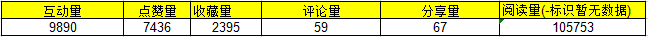 | 互动量 | 点赞量 | 收藏量 | 评论量 | 分享量 | 阅读量(-标识暂无数据) |
|---|---|---|---|---|---|
| 9890 | 7436 | 2395 | 59 | 67 | 105753 |